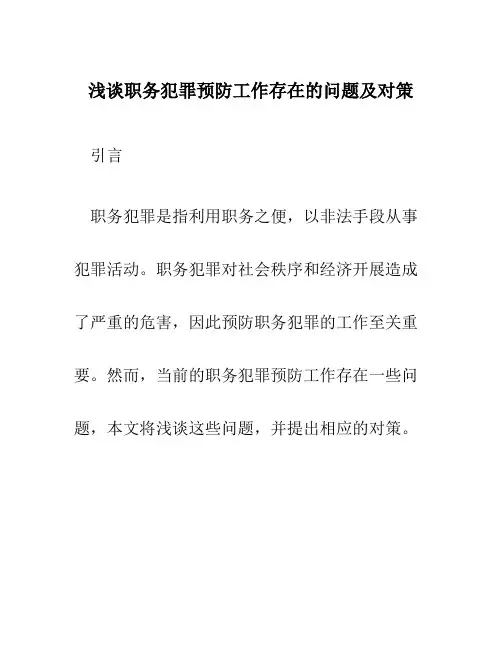 浅谈职务犯罪预防工作存在的问题及对策

引言

职务犯罪是指利用职务之便，以非法手段从事犯罪活动。职务犯罪对社会秩序和经济开展造成了严重的危害，因此预防职务犯罪的工作至关重要。然而，当前的职务犯罪预防工作存在一些问题，本文将浅谈这些问题，并提出相应的对策。